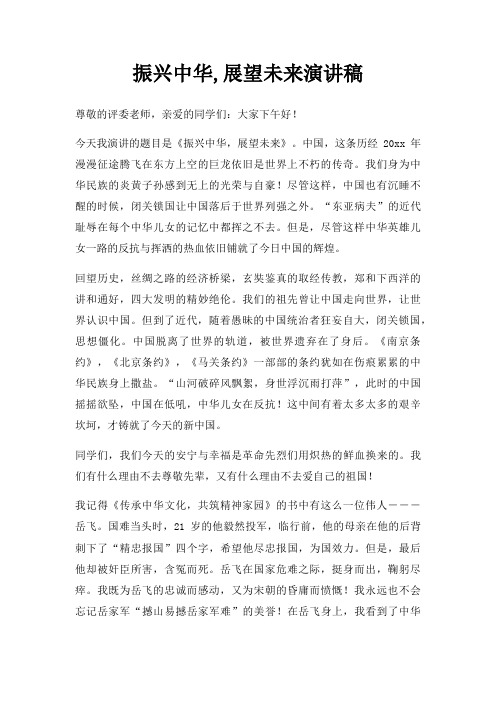 振兴中华,展望未来演讲稿

尊敬的评委老师，亲爱的同学们：大家下午好！

今天我演讲的题目是《振兴中华，展望未来》。中国，这条历经 20xx 年漫漫征途腾飞在东方上空的巨龙依旧是世界上不朽的传奇。我们身为中华民族的炎黄子孙感到无上的光荣与自豪！尽管这样，中国也有沉睡不醒的时候，闭关锁国让中国落后于世界列强之外。“东亚病夫”的近代耻辱在每个中华儿女的记忆中都挥之不去。但是，尽管这样中华英雄儿女一路的反抗与挥洒的热血依旧铺就了今日中国的辉煌。

回望历史，丝绸之路的经济桥梁，玄奘鉴真的取经传教，郑和下西洋的讲和通好，四大发明的精妙绝伦。我们的祖先曾让中国走向世界，让世界认识中国。但到了近代，随着愚昧的中国统治者狂妄自大，闭关锁国，思想僵化。中国脱离了世界的轨道，被世界遗弃在了身后。《南京条约》，《北京条约》，《马关条约》一部部的条约犹如在伤痕累累的中华民族身上撒盐。“山河破碎风飘絮，身世浮沉雨打萍”，此时的中国摇摇欲坠，中国在低吼，中华儿女在反抗！这中间有着太多太多的艰辛坎坷，才铸就了今天的新中国。

同学们，我们今天的安宁与幸福是革命先烈们用炽热的鲜血换来的。我们有什么理由不去尊敬先辈，又有什么理由不去爱自己的祖国！

我记得《传承中华文化，共筑精神家园》的书中有这么一位伟人———岳飞。国难当头时，21 岁的他毅然投军，临行前，他的母亲在他的后背刺下了“精忠报国”四个字，希望他尽忠报国，为国效力。但是，最后他却被奸臣所害，含冤而死。岳飞在国家危难之际，挺身而出，鞠躬尽瘁。我既为岳飞的忠诚而感动，又为宋朝的昏庸而愤慨！我永远也不会忘记岳家军“撼山易撼岳家军难”的美誉！在岳飞身上，我看到了中华